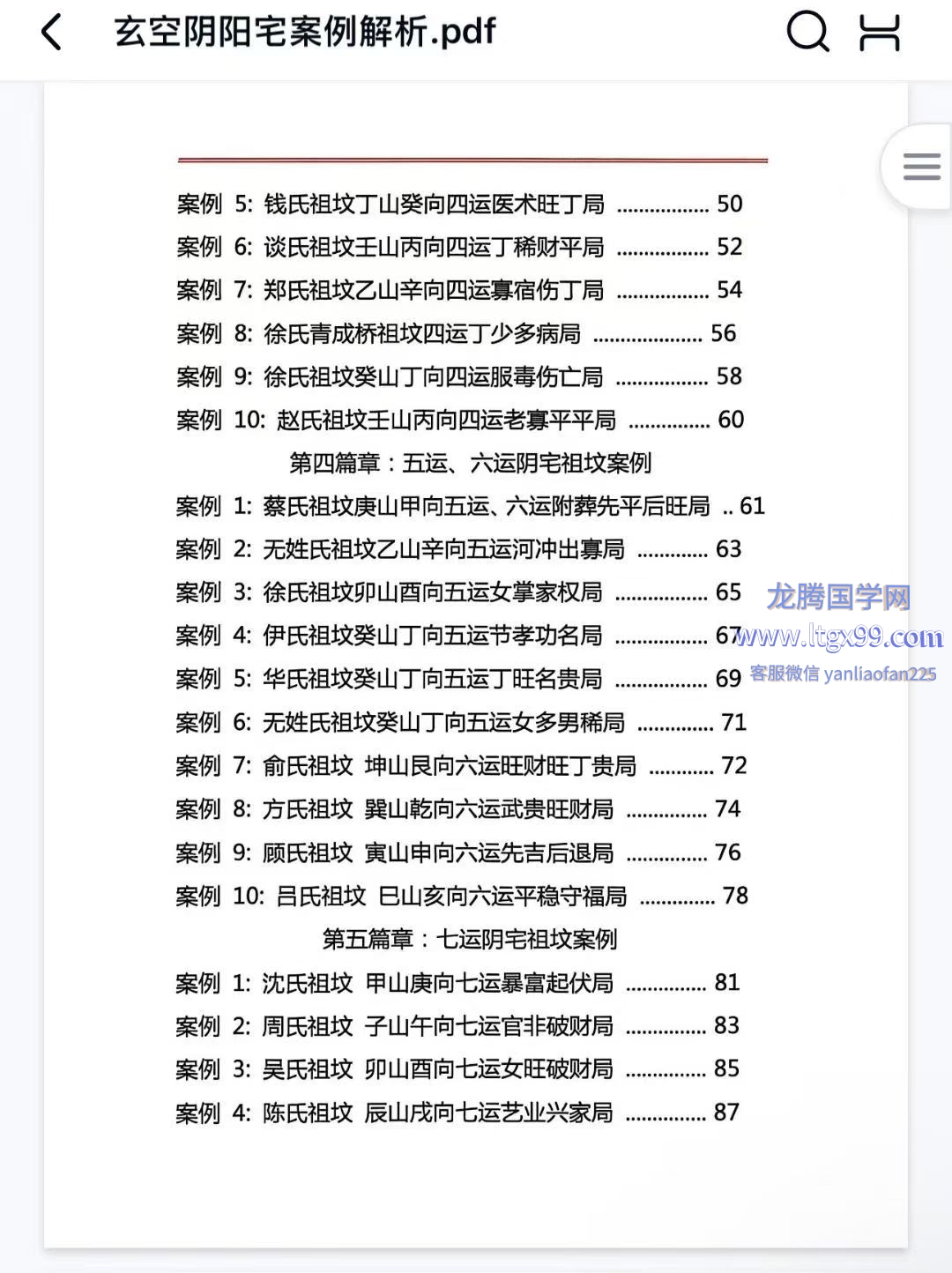 玄空阴阳宅案例解析.pdf

案例 5: 钱氏祖坟丁山癸向四运医术旺丁局 ................. 50
案例 6: 谈氏祖坟壬山丙向四运丁稀财平局 ................. 52
案例 7: 郑氏祖坟乙山辛向四运寡宿伤丁局 ................. 54
案例 8: 徐氏青成桥祖坟四运丁少多病局 .................... 56
案例 9: 徐氏祖坟癸山丁向四运服毒伤亡局 ................. 58
案例 10: 赵氏祖坟壬山丙向四运老寡平平局 ............... 60
第四篇章：五运、六运阴宅祖坟案例
案例 1: 蔡氏祖坟庚山甲向五运、六运附葬先平后旺局 .. 61
案例 2: 无姓氏祖坟乙山辛向五运河冲出寡局 ............. 63
案例 3: 徐氏祖坟卯山酉向五运女掌家权局 ................. 65
案例 4: 伊氏祖坟癸山丁向五运节孝功名局 ................. 67
案例 5: 华氏祖坟癸山丁向五运丁旺名贵局 ................. 69
案例 6: 无姓氏祖坟癸山丁向五运女多男稀局 .............. 71
案例 7: 俞氏祖坟 坤山艮向六运旺财旺丁贵局 ............ 72
案例 8: 方氏祖坟 巽山乾向六运武贵旺财局 ............... 74
案例 9: 顾氏祖坟 寅山申向六运先吉后退局 ............... 76
案例 10: 吕氏祖坟 巳山亥向六运平稳守福局 .............. 78
第五篇章：七运阴宅祖坟案例
案例 1: 沈氏祖坟 甲山庚向七运暴富起伏局 ............... 81
案例 2: 周氏祖坟 子山午向七运官非破财局 ............... 83
案例 3: 吴氏祖坟 卯山酉向七运女旺破财局 ............... 85
案例 4: 陈氏祖坟 辰山戌向七运艺业兴家局 ............... 87

龙腾国学网
www.ltgx99.com
客服微信 yanliaofan225